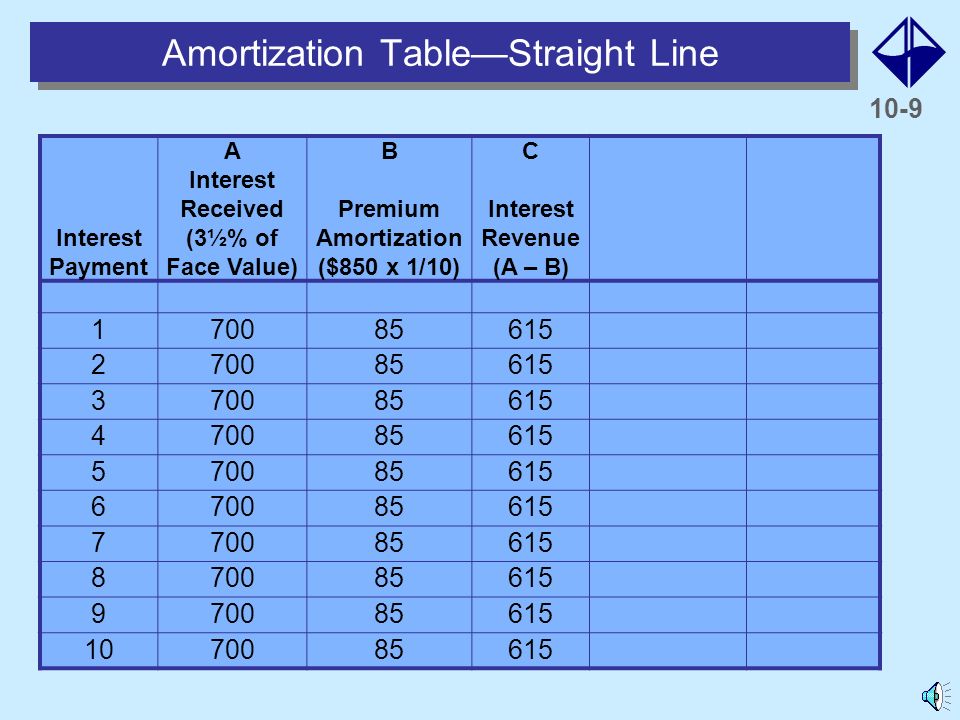 Amortization Table—Straight Line

10-9

| Interest Payment | A Interest Received (3½% of Face Value) | B Premium Amortization ($850 x 1/10) | C Interest Revenue (A – B) | | |
|---|---|---|---|---|---|
| | | | | | |
| 1 | 700 | 85 | 615 | | |
| 2 | 700 | 85 | 615 | | |
| 3 | 700 | 85 | 615 | | |
| 4 | 700 | 85 | 615 | | |
| 5 | 700 | 85 | 615 | | |
| 6 | 700 | 85 | 615 | | |
| 7 | 700 | 85 | 615 | | |
| 8 | 700 | 85 | 615 | | |
| 9 | 700 | 85 | 615 | | |
| 10 | 700 | 85 | 615 | | |